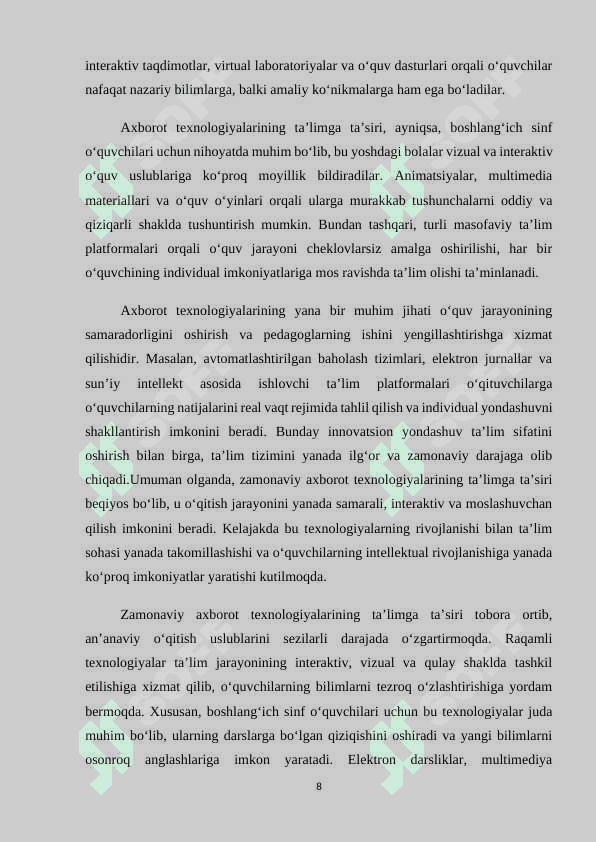 interaktiv taqdimotlar, virtual laboratoriyalar va o‘quv dasturlari orqali o‘quvchilar nafaqat nazariy bilimlarga, balki amaliy ko‘nikmalarga ham ega bo‘ladilar.

Axborot texnologiyalarining ta’limga ta’siri, ayniqsa, boshlang‘ich sinf o‘quvchilari uchun nihoyatda muhim bo‘lib, bu yoshdagi bolalar vizual va interaktiv o‘quv uslublariga ko‘proq moyillik bildiradilar. Animatsiyalar, multimedia materiallari va o‘quv o‘yinlari orqali ularga murakkab tushunchalarni oddiy va qiziqarli shaklda tushuntirish mumkin. Bundan tashqari, turli masofaviy ta’lim platformalari orqali o‘quv jarayoni cheklovlarsiz amalga oshirilishi, har bir o‘quvchining individual imkoniyatlariga mos ravishda ta’lim olishi ta’minlanadi.

Axborot texnologiyalarining yana bir muhim jihati o‘quv jarayonining samaradorligini oshirish va pedagoglarning ishini yengillashtirishga xizmat qilishidir. Masalan, avtomatlashtirilgan baholash tizimlari, elektron jurnallar va sun’iy intellekt asosida ishlovchi ta’lim platformalari o‘qituvchilarga o‘quvchilarning natijalarini real vaqt rejimida tahlil qilish va individual yondashuvni shakllantirish imkonini beradi. Bunday innovatsion yondashuv ta’lim sifatini oshirish bilan birga, ta’lim tizimini yanada ilg‘or va zamonaviy darajaga olib chiqadi.Umuman olganda, zamonaviy axborot texnologiyalarining ta’limga ta’siri beqiyos bo‘lib, u o‘qitish jarayonini yanada samarali, interaktiv va moslashuvchan qilish imkonini beradi. Kelajakda bu texnologiyalarning rivojlanishi bilan ta’lim sohasi yanada takomillashishi va o‘quvchilarning intellektual rivojlanishiga yanada ko‘proq imkoniyatlar yaratishi kutilmoqda.

Zamonaviy axborot texnologiyalarining ta’limga ta’siri tobora ortib, an’anaviy o‘qitish uslublarini sezilarli darajada o‘zgartirmoqda. Raqamli texnologiyalar ta’lim jarayonining interaktiv, vizual va qulay shaklda tashkil etilishiga xizmat qilib, o‘quvchilarning bilimlarni tezroq o‘zlashtirishiga yordam bermoqda. Xususan, boshlang‘ich sinf o‘quvchilari uchun bu texnologiyalar juda muhim bo‘lib, ularning darslarga bo‘lgan qiziqishini oshiradi va yangi bilimlarni osonroq anglashlariga imkon yaratadi. Elektron darsliklar, multimediya

8